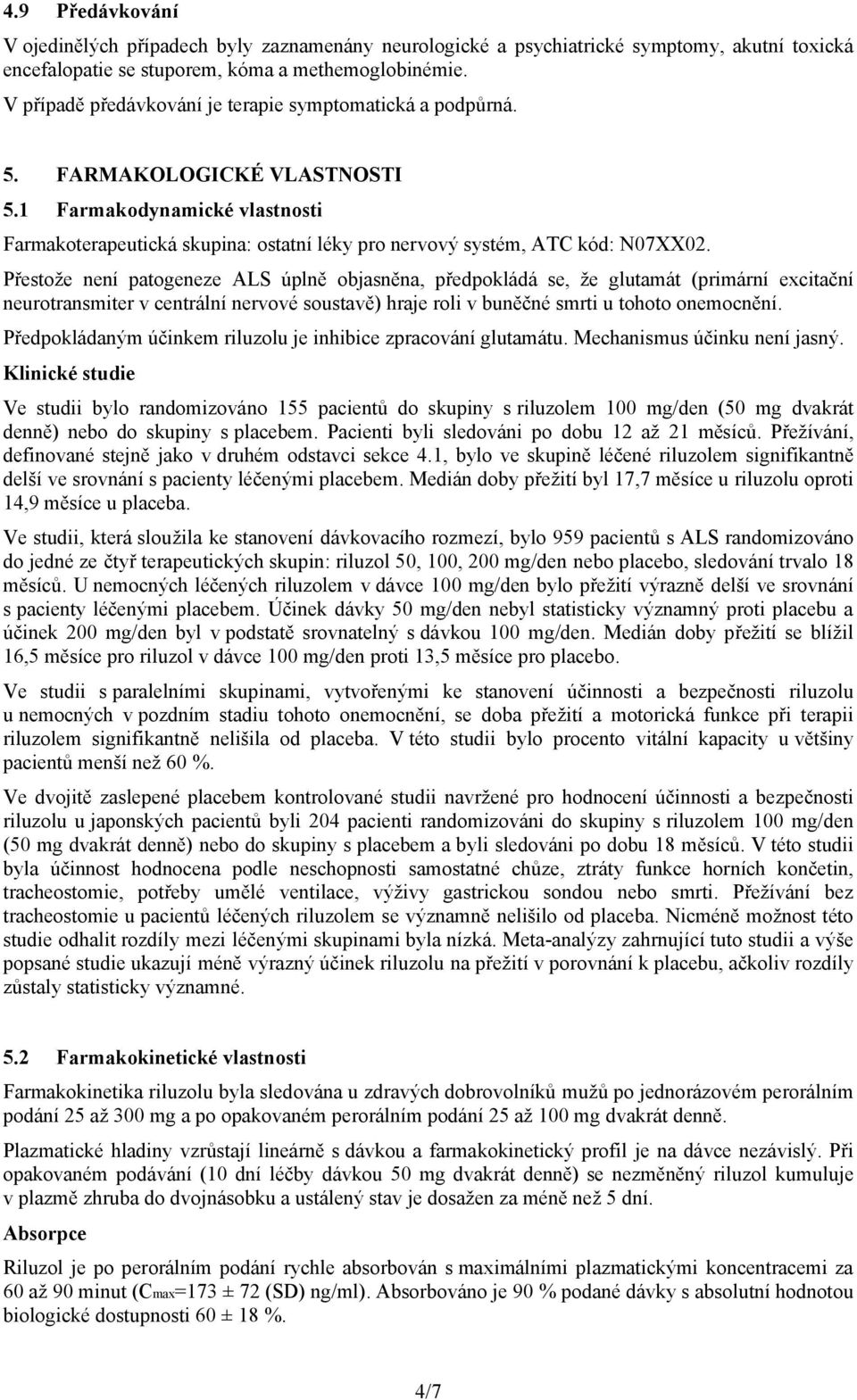 4.9 Předávkování

V ojedinělých případech byly zaznamenány neurologické a psychiatrické symptomy, akutní toxická encefalopatie se stuporem, kóma a methemoglobinémie.

V případě předávkování je terapie symptomatická a podpůrná.

5. FARMAKOLOGICKÉ VLASTNOSTI

5.1 Farmakodynamické vlastnosti

Farmakoterapeutická skupina: ostatní léky pro nervový systém, ATC kód: N07XX02.

Přestože není patogeneze ALS úplně objasněna, předpokládá se, že glutamát (primární excitační neurotransmiter v centrální nervové soustavě) hraje roli v buněčné smrti u tohoto onemocnění.

Předpokládaným účinkem riluzolu je inhibice zpracování glutamátu. Mechanismus účinku není jasný.

Klinické studie

Ve studii bylo randomizováno 155 pacientů do skupiny s riluzolem 100 mg/den (50 mg dvakrát denně) nebo do skupiny s placebem. Pacienti byli sledováni po dobu 12 až 21 měsíců. Přežívání, definované stejně jako v druhém odstavci sekce 4.1, bylo ve skupině léčené riluzolem signifikantně delší ve srovnání s pacienty léčenými placebem. Medián doby přežití byl 17,7 měsíce u riluzolu oproti 14,9 měsíce u placeba.

Ve studii, která sloužila ke stanovení dávkovacího rozmezí, bylo 959 pacientů s ALS randomizováno do jedné ze čtyř terapeutických skupin: riluzol 50, 100, 200 mg/den nebo placebo, sledování trvalo 18 měsíců. U nemocných léčených riluzolem v dávce 100 mg/den bylo přežití výrazně delší ve srovnání s pacienty léčenými placebem. Účinek dávky 50 mg/den nebyl statisticky významný proti placebu a účinek 200 mg/den byl v podstatě srovnatelný s dávkou 100 mg/den. Medián doby přežití se blížil 16,5 měsíce pro riluzol v dávce 100 mg/den proti 13,5 měsíce pro placebo.

Ve studii s paralelními skupinami, vytvořenými ke stanovení účinnosti a bezpečnosti riluzolu u nemocných v pozdním stadiu tohoto onemocnění, se doba přežití a motorická funkce při terapii riluzolem signifikantně nelišila od placeba. V této studii bylo procento vitální kapacity u většiny pacientů menší než 60 %.

Ve dvojitě zaslepené placebem kontrolované studii navržené pro hodnocení účinnosti a bezpečnosti riluzolu u japonských pacientů byli 204 pacienti randomizováni do skupiny s riluzolem 100 mg/den (50 mg dvakrát denně) nebo do skupiny s placebem a byli sledováni po dobu 18 měsíců. V této studii byla účinnost hodnocena podle neschopnosti samostatné chůze, ztráty funkce horních končetin, tracheostomie, potřeby umělé ventilace, výživy gastrickou sondou nebo smrti. Přežívání bez tracheostomie u pacientů léčených riluzolem se významně nelišilo od placeba. Nicméně možnost této studie odhalit rozdíly mezi léčenými skupinami byla nízká. Meta-analýzy zahrnující tuto studii a výše popsané studie ukazují méně výrazný účinek riluzolu na přežití v porovnání k placebu, ačkoliv rozdíly zůstaly statisticky významné.

5.2 Farmakokinetické vlastnosti

Farmakokinetika riluzolu byla sledována u zdravých dobrovolníků mužů po jednorázovém perorálním podání 25 až 300 mg a po opakovaném perorálním podání 25 až 100 mg dvakrát denně.

Plazmatické hladiny vzrůstají lineárně s dávkou a farmakokinetický profil je na dávce nezávislý. Při opakovaném podávání (10 dní léčby dávkou 50 mg dvakrát denně) se nezměněný riluzol kumuluje v plazmě zhruba do dvojnásobku a ustálený stav je dosažen za méně než 5 dní.

Absorpce

Riluzol je po perorálním podání rychle absorbován s maximálními plazmatickými koncentracemi za 60 až 90 minut ($C_{max}$=173 ± 72 (SD) ng/ml). Absorbováno je 90 % podané dávky s absolutní hodnotou biologické dostupnosti 60 ± 18 %.

4/7